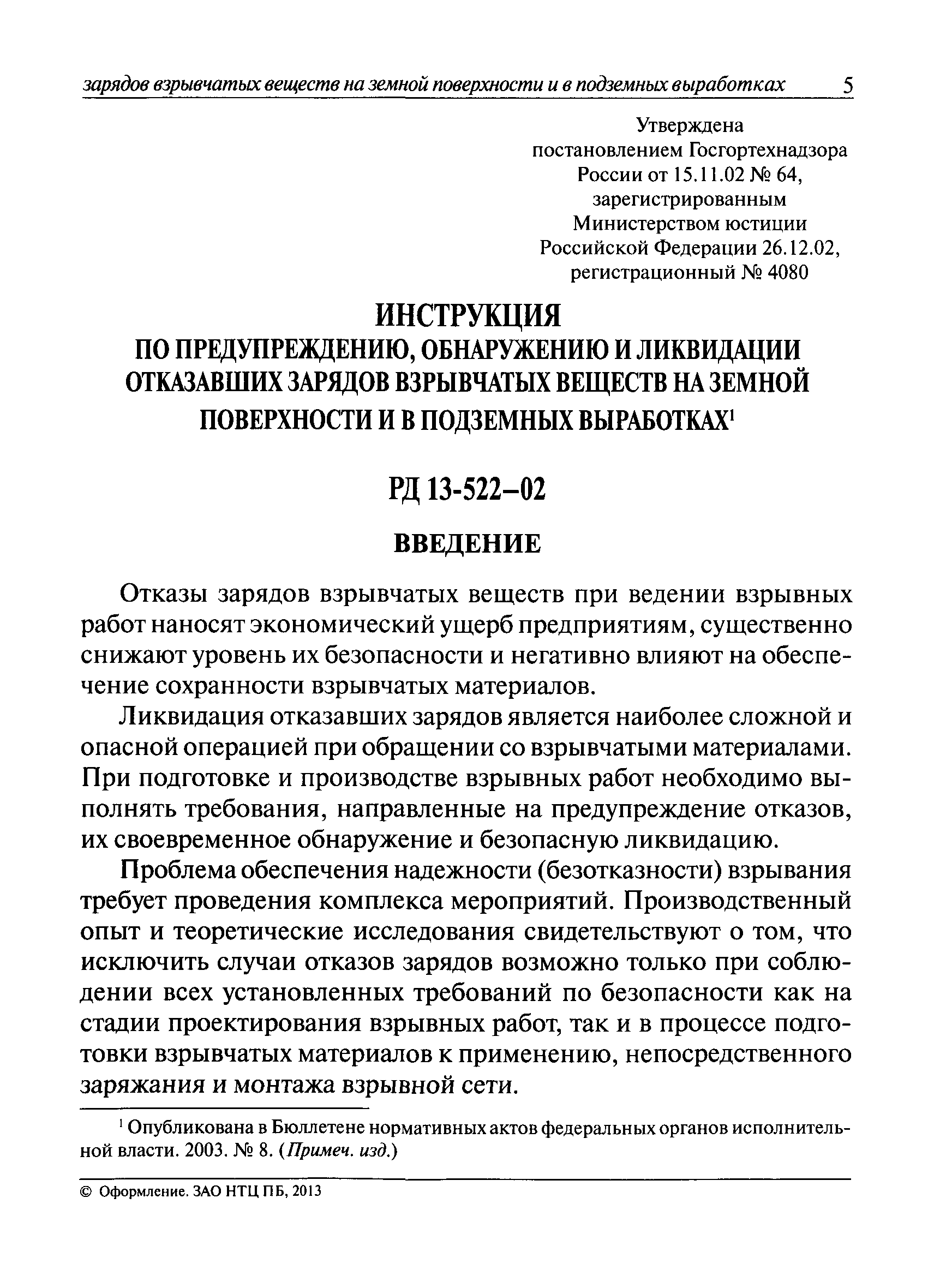 зарядов взрывчатых веществ на земной поверхности и в подземных выработках 5

Утверждена
постановлением Госгортехнадзора
России от 15.11.02 № 64,
зарегистрированным
Министерством юстиции
Российской Федерации 26.12.02,
регистрационный № 4080

ИНСТРУКЦИЯ
ПО ПРЕДУПРЕЖДЕНИЮ, ОБНАРУЖЕНИЮ И ЛИКВИДАЦИИ ОТКАЗАВШИХ ЗАРЯДОВ ВЗРЫВЧАТЫХ ВЕЩЕСТВ НА ЗЕМНОЙ ПОВЕРХНОСТИ И В ПОДЗЕМНЫХ ВЫРАБОТКАХ$^1$

РД 13-522–02

ВВЕДЕНИЕ

Отказы зарядов взрывчатых веществ при ведении взрывных работ наносят экономический ущерб предприятиям, существенно снижают уровень их безопасности и негативно влияют на обеспечение сохранности взрывчатых материалов.

Ликвидация отказавших зарядов является наиболее сложной и опасной операцией при обращении со взрывчатыми материалами. При подготовке и производстве взрывных работ необходимо выполнять требования, направленные на предупреждение отказов, их своевременное обнаружение и безопасную ликвидацию.

Проблема обеспечения надежности (безотказности) взрывания требует проведения комплекса мероприятий. Производственный опыт и теоретические исследования свидетельствуют о том, что исключить случаи отказов зарядов возможно только при соблюдении всех установленных требований по безопасности как на стадии проектирования взрывных работ, так и в процессе подготовки взрывчатых материалов к применению, непосредственного заряжания и монтажа взрывной сети.

$^1$ Опубликована в Бюллетене нормативных актов федеральных органов исполнительной власти. 2003. № 8. (Примеч. изд.)

© Оформление. ЗАО НТЦ ПБ, 2013